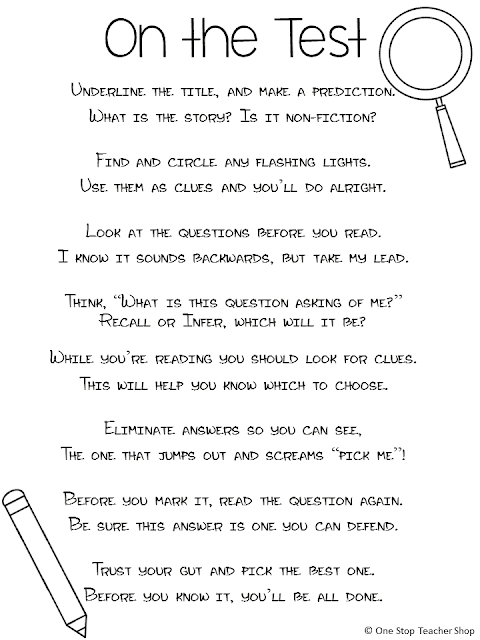 On the Test

Underline the title, and make a prediction.
What is the story? Is it non-fiction?

Find and circle any flashing lights.
Use them as clues and you'll do alright.

Look at the questions before you read.
I know it sounds backwards, but take my lead.

Think, "What is this question asking of me?"
Recall or Infer, which will it be?

While you're reading you should look for clues.
This will help you know which to choose.

Eliminate answers so you can see,
The one that jumps out and screams "pick me."!

Before you mark it, read the question again.
Be sure this answer is one you can defend.

Trust your gut and pick the best one.
Before you know it, you'll be all done.

© One Stop Teacher Shop